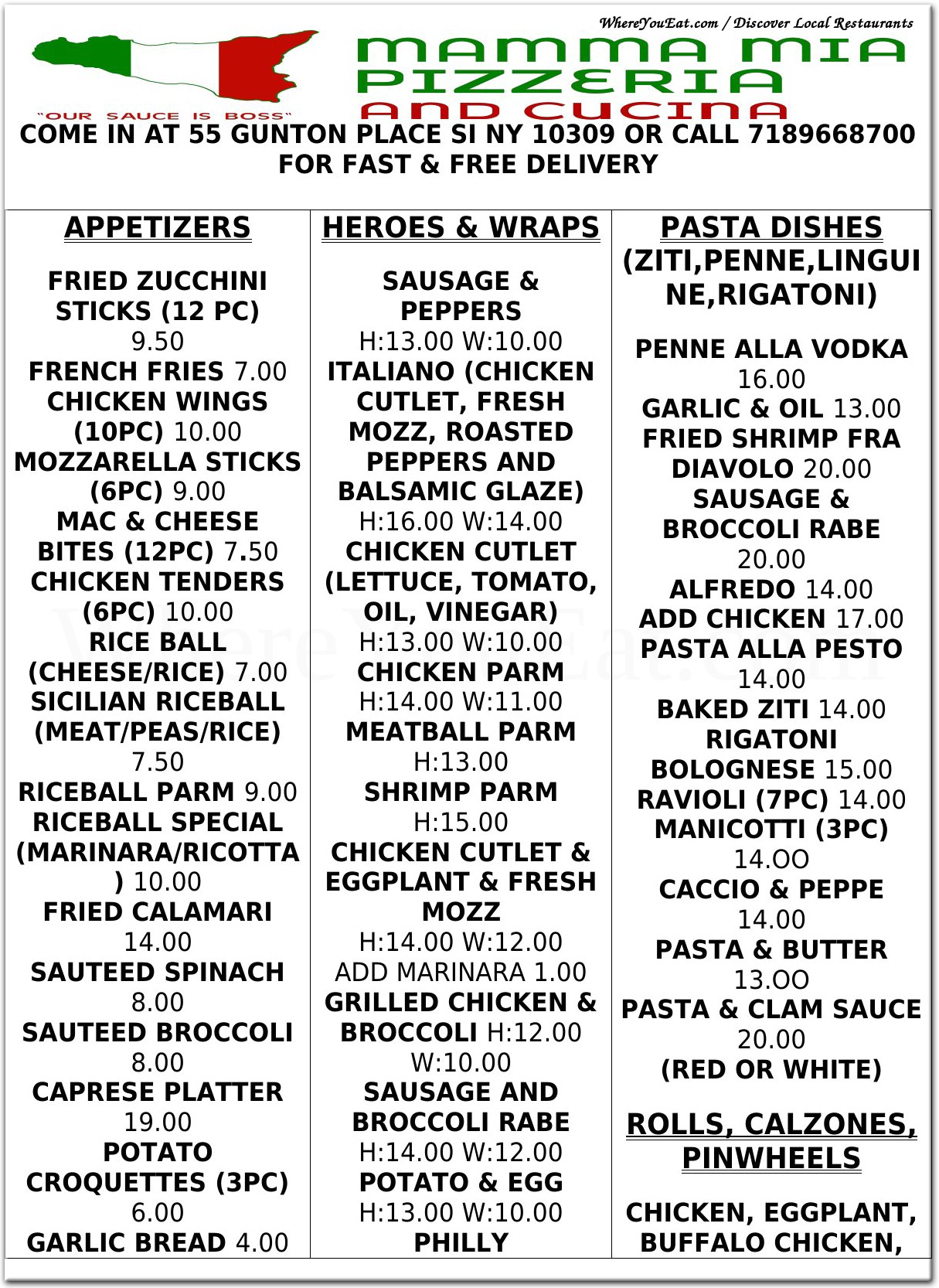 WhereYouEat.com / Discover Local Restaurants

"OUR SAUCE IS BOSS"

MAMMA MIA PIZZERIA AND CUCINA

COME IN AT 55 GUNTON PLACE SI NY 10309 OR CALL 7189668700 FOR FAST & FREE DELIVERY

APPETIZERS

FRIED ZUCCHINI STICKS (12 PC) 9.50
FRENCH FRIES 7.00
CHICKEN WINGS (10PC) 10.00
MOZZARELLA STICKS (6PC) 9.00
MAC & CHEESE BITES (12PC) 7.50
CHICKEN TENDERS (6PC) 10.00
RICE BALL (CHEESE/RICE) 7.00
SICILIAN RICEBALL (MEAT/PEAS/RICE) 7.50
RICEBALL PARM 9.00
RICEBALL SPECIAL (MARINARA/RICOTTA) 10.00
FRIED CALAMARI 14.00
SAUTEED SPINACH 8.00
SAUTEED BROCCOLI 8.00
CAPRESE PLATTER 19.00
POTATO CROQUETTES (3PC) 6.00
GARLIC BREAD 4.00

HEROES & WRAPS

SAUSAGE & PEPPERS H:13.00 W:10.00
ITALIANO (CHICKEN CUTLET, FRESH MOZZ, ROASTED PEPPERS AND BALSAMIC GLAZE) H:16.00 W:14.00
CHICKEN CUTLET (LETTUCE, TOMATO, OIL, VINEGAR) H:13.00 W:10.00
CHICKEN PARM H:14.00 W:11.00
MEATBALL PARM H:13.00
SHRIMP PARM H:15.00
CHICKEN CUTLET & EGGPLANT & FRESH MOZZ H:14.00 W:12.00
ADD MARINARA 1.00
GRILLED CHICKEN & BROCCOLI H:12.00 W:10.00
SAUSAGE AND BROCCOLI RABE H:14.00 W:12.00
POTATO & EGG H:13.00 W:10.00
PHILLY

PASTA DISHES (ZITI,PENNE,LINGUINE,RIGATONI)

PENNE ALLA VODKA 16.00
GARLIC & OIL 13.00
FRIED SHRIMP FRA DIAVOLO 20.00
SAUSAGE & BROCCOLI RABE 20.00
ALFREDO 14.00
ADD CHICKEN 17.00
PASTA ALLA PESTO 14.00
BAKED ZITI 14.00
RIGATONI BOLOGNESE 15.00
RAVIOLI (7PC) 14.00
MANICOTTI (3PC) 14.OO
CACCIO & PEPPE 14.00
PASTA & BUTTER 13.OO
PASTA & CLAM SAUCE 20.00 (RED OR WHITE)

ROLLS, CALZONES, PINWHEELS

CHICKEN, EGGPLANT, BUFFALO CHICKEN,